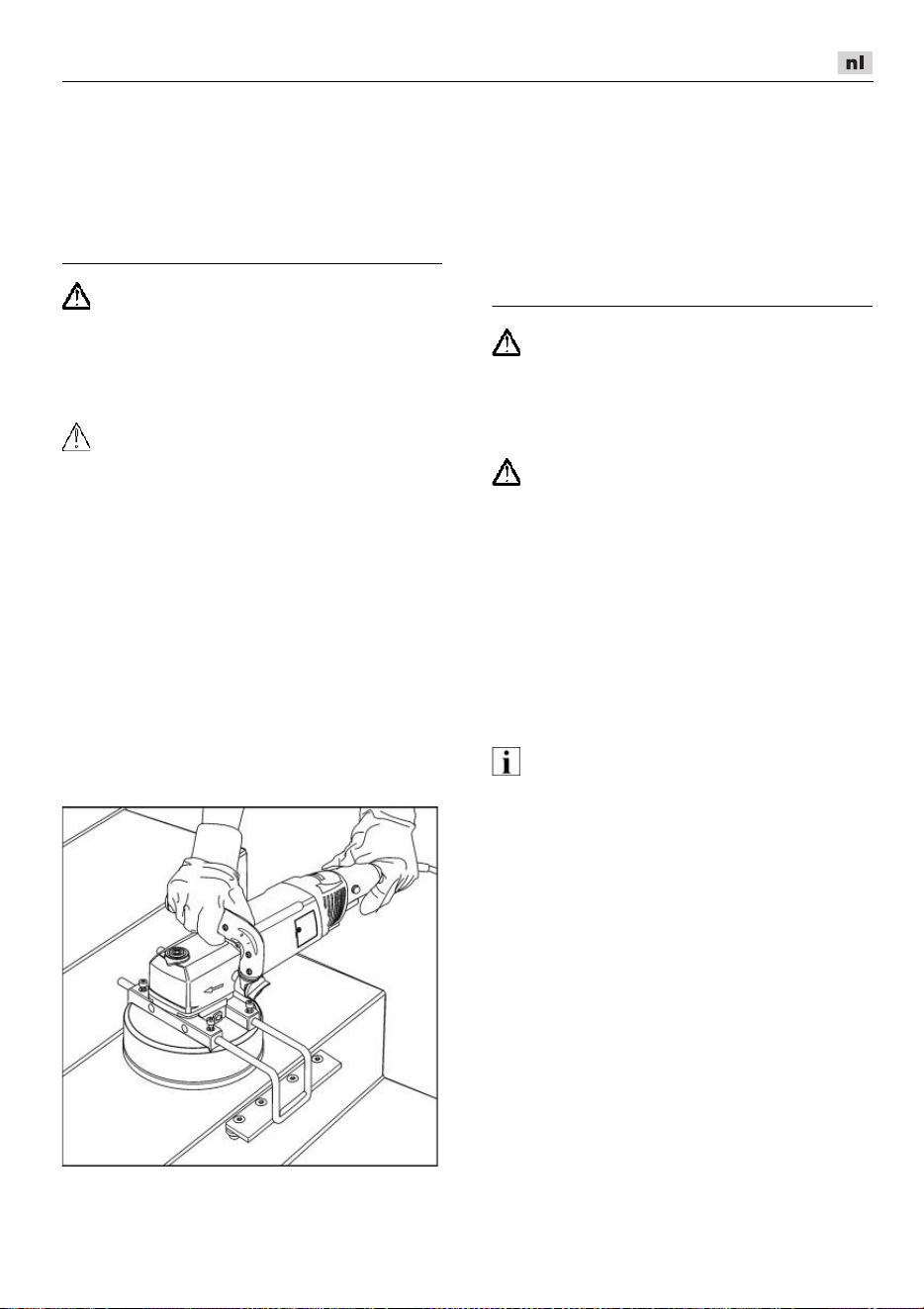 nl